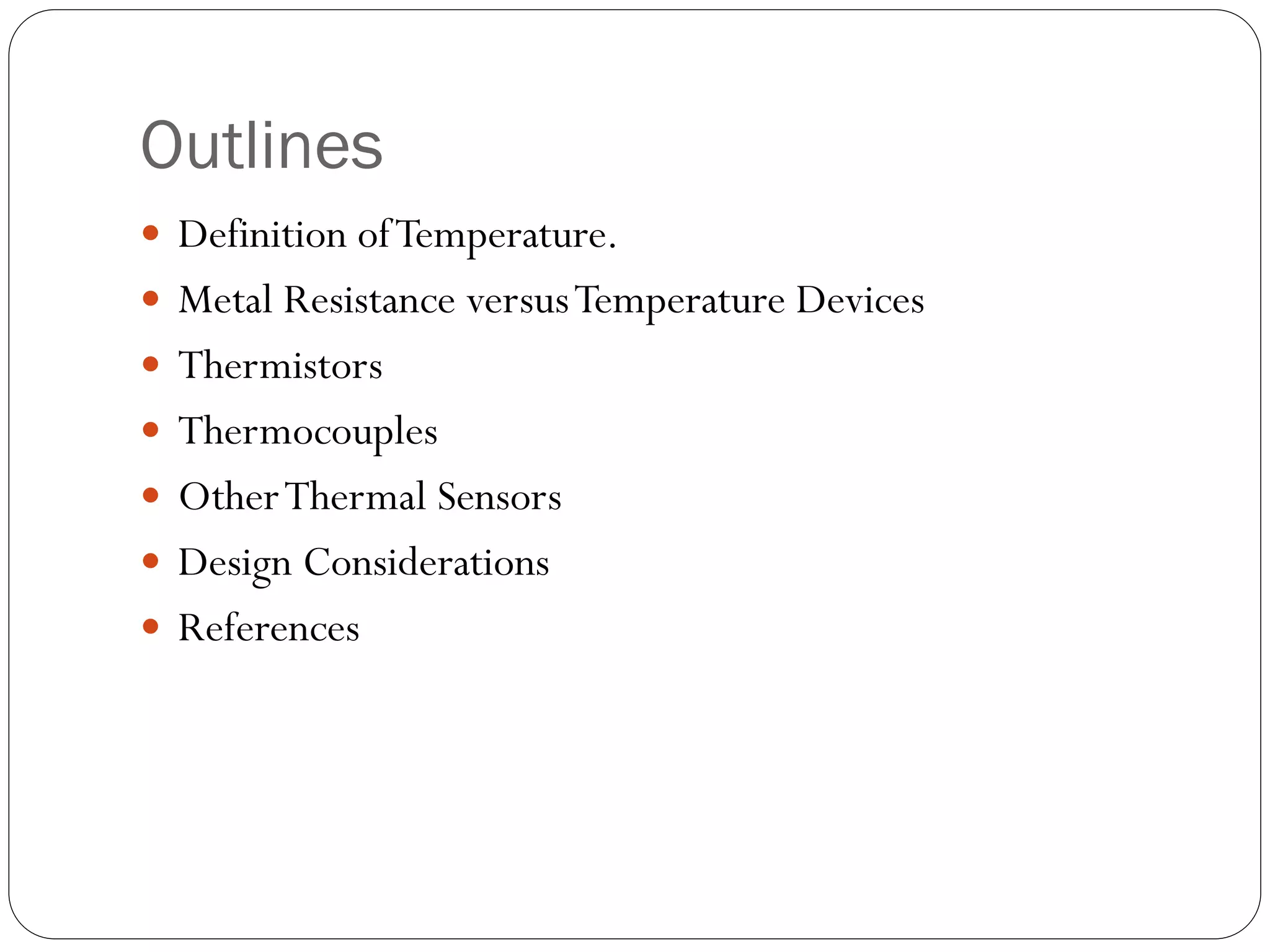 Outlines

- Definition of Temperature.
- Metal Resistance versus Temperature Devices
- Thermistors
- Thermocouples
- Other Thermal Sensors
- Design Considerations
- References